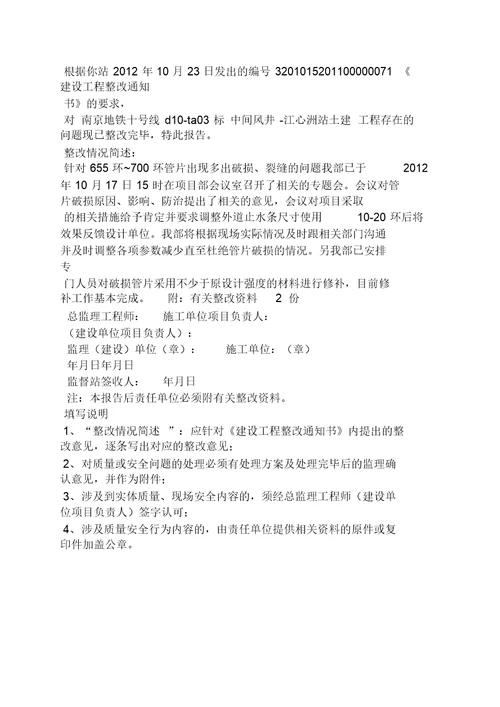 根据你站 2012 年 10 月 23 日发出的编号 3201015201100000071 《建设工程整改通知书》的要求，

对 南京地铁十号线 d10-ta03 标 中间风井 -江心洲站土建 工程存在的问题现已整改完毕，特此报告。

整改情况简述：

针对 655 环~700 环管片出现多出破损、裂缝的问题我部已于 2012 年 10 月 17 日 15 时在项目部会议室召开了相关的专题会。会议对管片破损原因、影响、防治提出了相关的意见，会议对项目采取的相关措施给予肯定并要求调整外道止水条尺寸使用 10-20 环后将效果反馈设计单位。我部将根据现场实际情况及时跟相关部门沟通并及时调整各项参数减少直至杜绝管片破损的情况。另我部已安排专门人员对破损管片采用不少于原设计强度的材料进行修补，目前修补工作基本完成。 附：有关整改资料 2 份

总监理工程师： 施工单位项目负责人：

（建设单位项目负责人）：

监理（建设）单位（章）： 施工单位：（章）

年月日年月日

监督站签收人： 年月日

注：本报告后责任单位必须附有关整改资料。

填写说明

1、“整改情况简述 ”：应针对《建设工程整改通知书》内提出的整改意见，逐条写出对应的整改意见；

2、对质量或安全问题的处理必须有处理方案及处理完毕后的监理确认意见，并作为附件；

3、涉及到实体质量、现场安全内容的，须经总监理工程师（建设单位项目负责人）签字认可；

4、涉及质量安全行为内容的，由责任单位提供相关资料的原件或复印件加盖公章。